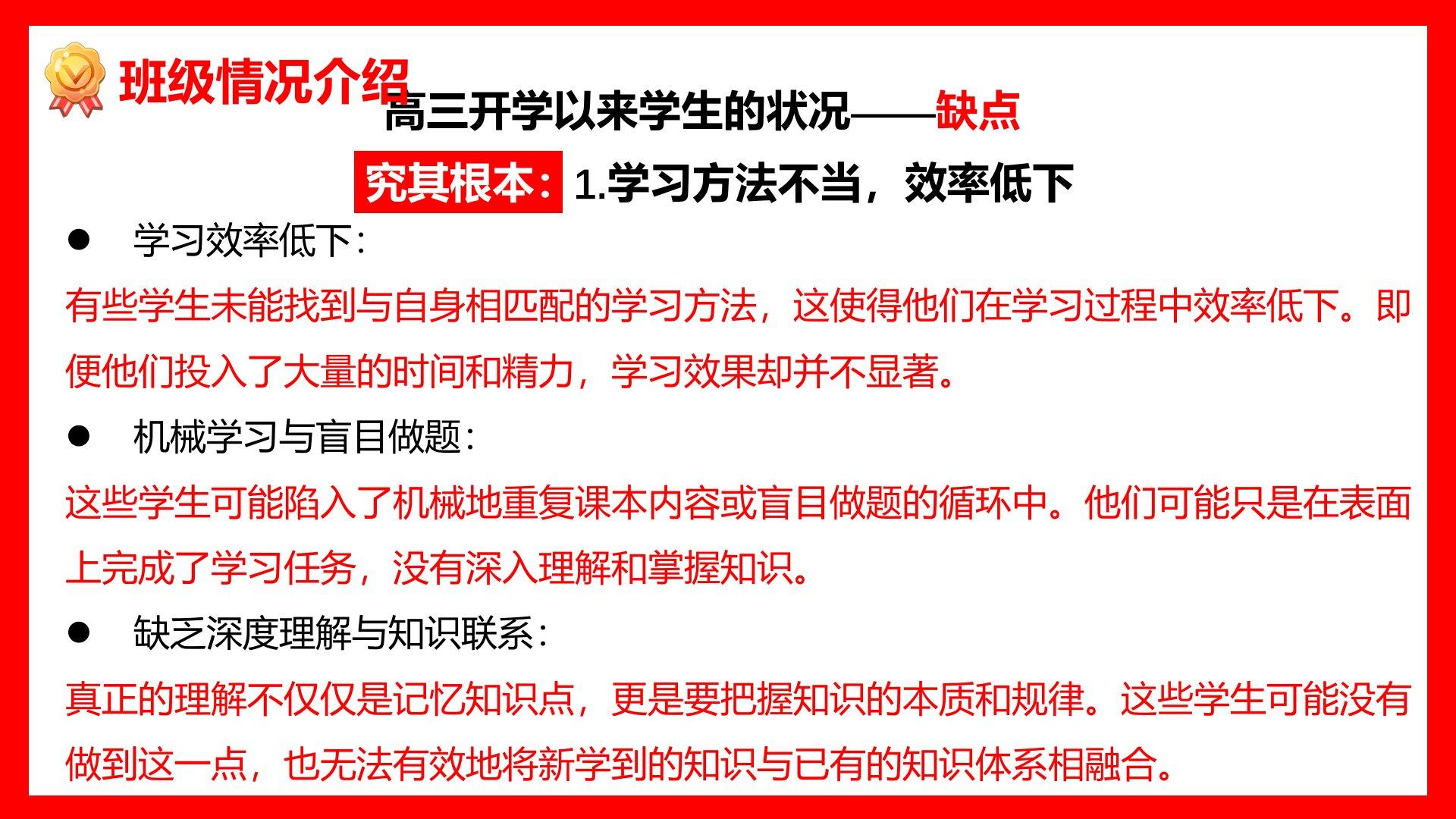 班级情况介绍

高三开学以来学生的状况——缺点

究其根本：1.学习方法不当，效率低下

• 学习效率低下：

有些学生未能找到与自身相匹配的学习方法，这使得他们在学习过程中效率低下。即便他们投入了大量的时间和精力，学习效果却并不显著。

• 机械学习与盲目做题：

这些学生可能陷入了机械地重复课本内容或盲目做题的循环中。他们可能只是在表面上完成了学习任务，没有深入理解和掌握知识。

• 缺乏深度理解与知识联系：

真正的理解不仅仅是记忆知识点，更是要把握知识的本质和规律。这些学生可能没有做到这一点，也无法有效地将新学到的知识与已有的知识体系相融合。